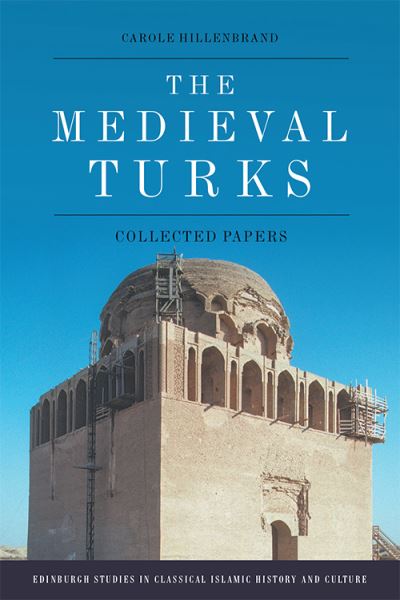 CAROLE HILLENBRAND

THE MEDIEVAL TURKS

COLLECTED PAPERS

EDINBURGH STUDIES IN CLASSICAL ISLAMIC HISTORY AND CULTURE